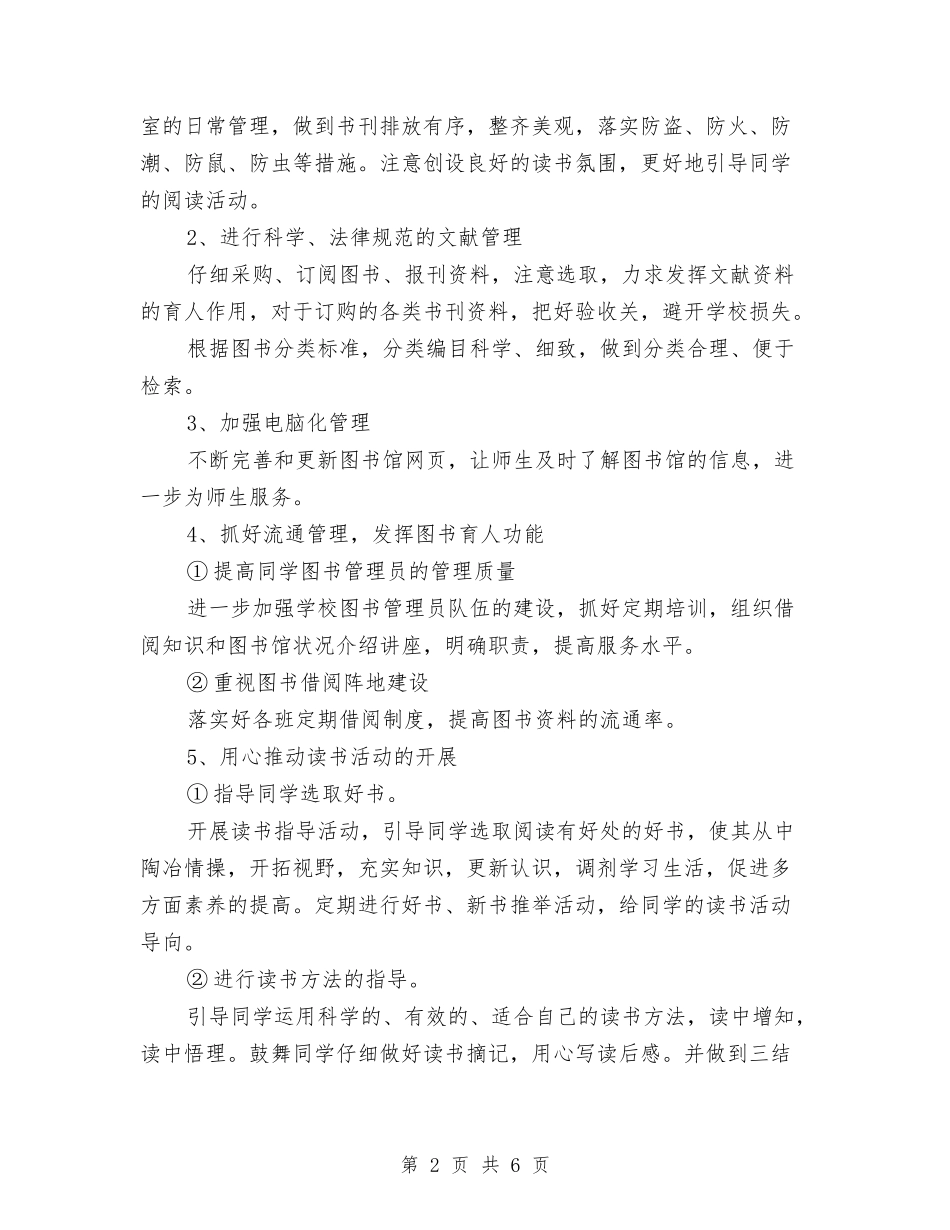 室的日常管理，做到书刊排放有序，整齐美观，落实防盗、防火、防潮、防鼠、防虫等措施。注意创设良好的读书氛围，更好地引导同学的阅读活动。

2、进行科学、法律规范的文献管理

仔细采购、订阅图书、报刊资料，注意选取，力求发挥文献资料的育人作用，对于订购的各类书刊资料，把好验收关，避开学校损失。

根据图书分类标准，分类编目科学、细致，做到分类合理、便于检索。

3、加强电脑化管理

不断完善和更新图书馆网页，让师生及时了解图书馆的信息，进一步为师生服务。

4、抓好流通管理，发挥图书育人功能

①提高同学图书管理员的管理质量

进一步加强学校图书管理员队伍的建设，抓好定期培训，组织借阅知识和图书馆状况介绍讲座，明确职责，提高服务水平。

②重视图书借阅阵地建设

落实好各班定期借阅制度，提高图书资料的流通率。

5、用心推动读书活动的开展

①指导同学选取好书。

开展读书指导活动，引导同学选取阅读有好处的好书，使其从中陶冶情操，开拓视野，充实知识，更新认识，调剂学习生活，促进多方面素养的提高。定期进行好书、新书推举活动，给同学的读书活动导向。

②进行读书方法的指导。

引导同学运用科学的、有效的、适合自己的读书方法，读中增知，读中悟理。鼓舞同学仔细做好读书摘记，用心写读后感。并做到三结

第 2 页 共 6 页